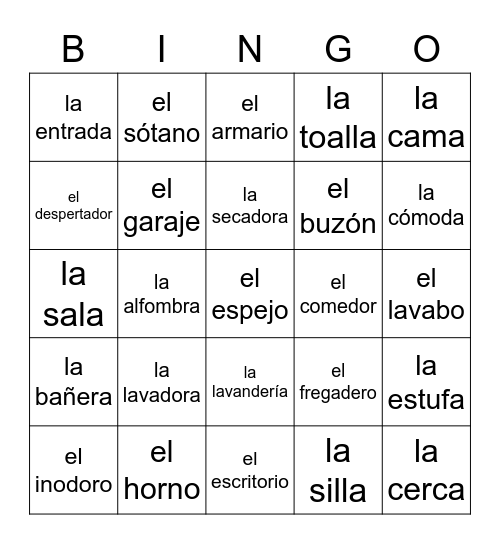 | B | I | N | G | O |
|---|---|---|---|---|
| la entrada | el sótano | el armario | la toalla | la cama |
| el despertador | el garaje | la secadora | el buzón | la cómoda |
| la sala | la alfombra | el espejo | el comedor | el lavabo |
| la bañera | la lavadora | la lavandería | el fregadero | la estufa |
| el inodoro | el horno | el escritorio | la silla | la cerca |